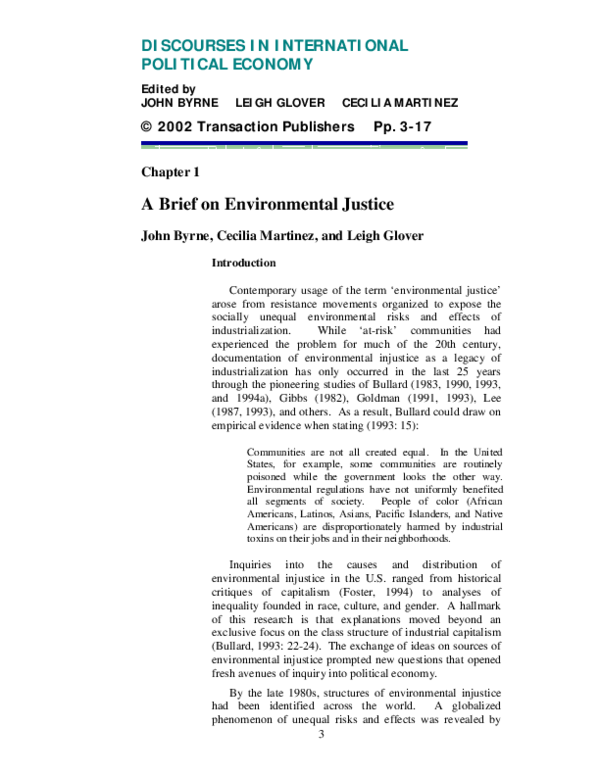 DISCOURSES IN INTERNATIONAL POLITICAL ECONOMY

Edited by
JOHN BYRNE LEIGH GLOVER CECILIA MARTINEZ

© 2002 Transaction Publishers Pp. 3-17

Chapter 1

A Brief on Environmental Justice

John Byrne, Cecilia Martinez, and Leigh Glover

Introduction

Contemporary usage of the term 'environmental justice' arose from resistance movements organized to expose the socially unequal environmental risks and effects of industrialization. While 'at-risk' communities had experienced the problem for much of the 20th century, documentation of environmental injustice as a legacy of industrialization has only occurred in the last 25 years through the pioneering studies of Bullard (1983, 1990, 1993, and 1994a), Gibbs (1982), Goldman (1991, 1993), Lee (1987, 1993), and others. As a result, Bullard could draw on empirical evidence when stating (1993: 15):

Communities are not all created equal. In the United States, for example, some communities are routinely poisoned while the government looks the other way. Environmental regulations have not uniformly benefited all segments of society. People of color (African Americans, Latinos, Asians, Pacific Islanders, and Native Americans) are disproportionately harmed by industrial toxins on their jobs and in their neighborhoods.

Inquiries into the causes and distribution of environmental injustice in the U.S. ranged from historical critiques of capitalism (Foster, 1994) to analyses of inequality founded in race, culture, and gender. A hallmark of this research is that explanations moved beyond an exclusive focus on the class structure of industrial capitalism (Bullard, 1993: 22-24). The exchange of ideas on sources of environmental injustice prompted new questions that opened fresh avenues of inquiry into political economy.

By the late 1980s, structures of environmental injustice had been identified across the world. A globalized phenomenon of unequal risks and effects was revealed by

3